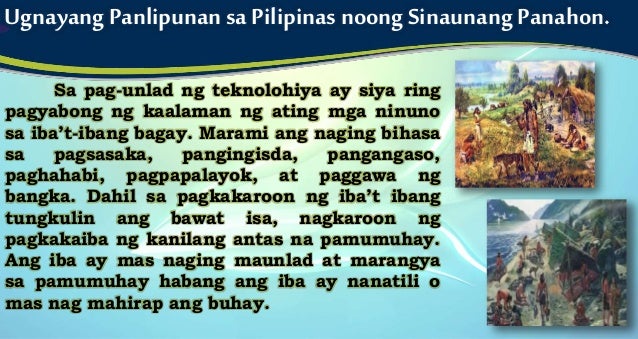 Ugnayang Panlipunan sa Pilipinas noong Sinaunang Panahon.

Sa pag-unlad ng teknolohiya ay siya ring pagyabong ng kaalaman ng ating mga ninuno sa iba't-ibang bagay. Marami ang naging bihasa sa pagsasaka, pangingisda, pangangaso, paghahabi, pagpapalayok, at paggawa ng bangka. Dahil sa pagkakaroon ng iba't ibang tungkulin ang bawat isa, nagkaroon ng pagkakaiba ng kanilang antas na pamumuhay. Ang iba ay mas naging maunlad at marangya sa pamumuhay habang ang iba ay nanatili o mas nag mahirap ang buhay.